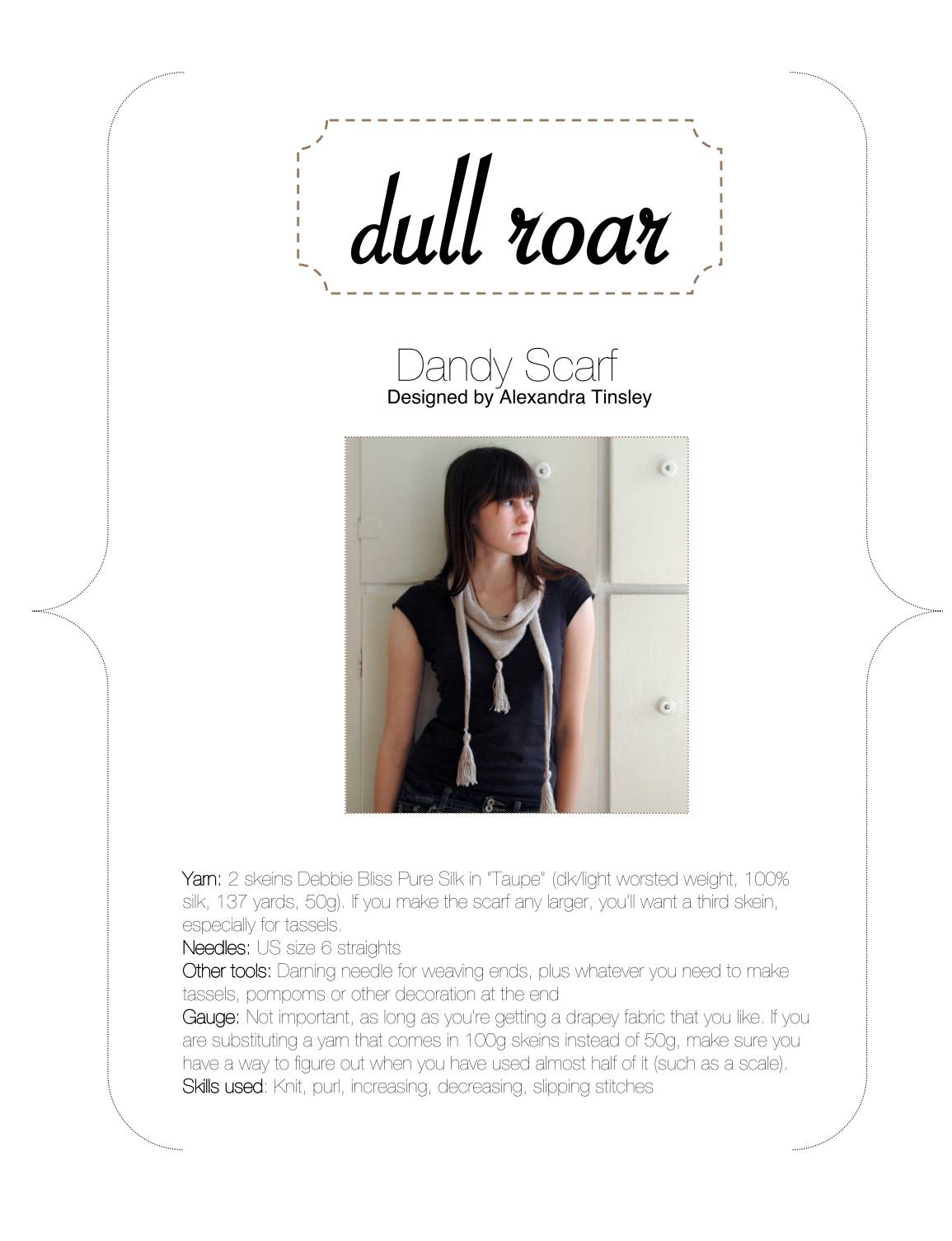 dull roar

Dandy Scarf
Designed by Alexandra Tinsley

Yarn: 2 skeins Debbie Bliss Pure Silk in "Taupe" (dk/light worsted weight, 100% silk, 137 yards, 50g). If you make the scarf any larger, you'll want a third skein, especially for tassels.
Needles: US size 6 straights
Other tools: Darning needle for weaving ends, plus whatever you need to make tassels, pompoms or other decoration at the end
Gauge: Not important, as long as you're getting a drapey fabric that you like. If you are substituting a yarn that comes in 100g skeins instead of 50g, make sure you have a way to figure out when you have used almost half of it (such as a scale).
Skills used: Knit, purl, increasing, decreasing, slipping stitches